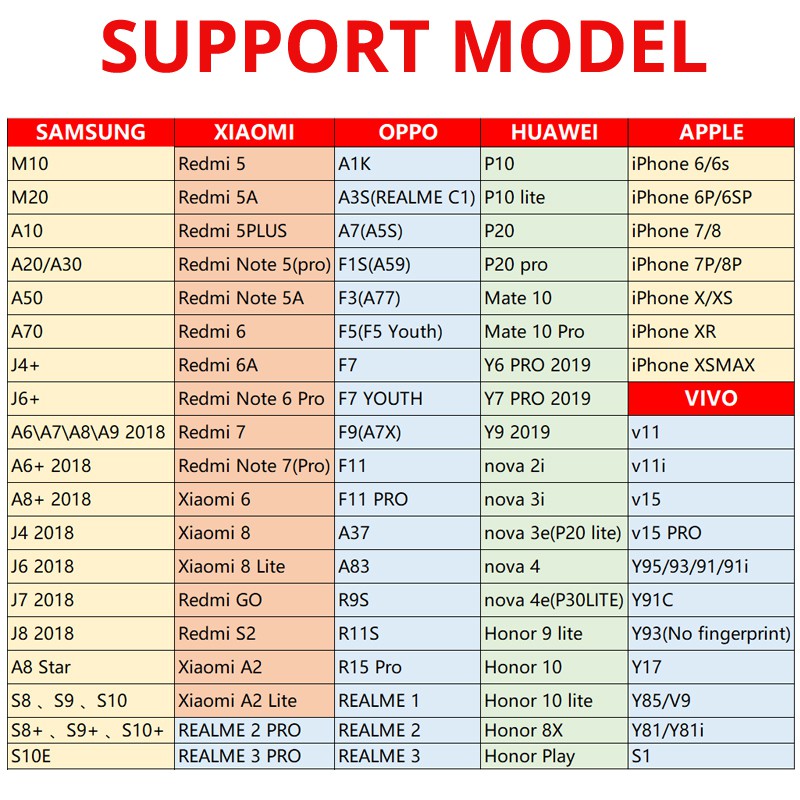 SUPPORT MODEL

| SAMSUNG | XIAOMI | OPPO | HUAWEI | APPLE |
|---|---|---|---|---|
| M10 | Redmi 5 | A1K | P10 | iPhone 6/6s |
| M20 | Redmi 5A | A3S(REALME C1) | P10 lite | iPhone 6P/6SP |
| A10 | Redmi 5PLUS | A7(A5S) | P20 | iPhone 7/8 |
| A20/A30 | Redmi Note 5(pro) | F1S(A59) | P20 pro | iPhone 7P/8P |
| A50 | Redmi Note 5A | F3(A77) | Mate 10 | iPhone X/XS |
| A70 | Redmi 6 | F5(F5 Youth) | Mate 10 Pro | iPhone XR |
| J4+ | Redmi 6A | F7 | Y6 PRO 2019 | iPhone XSMAX |
| J6+ | Redmi Note 6 Pro | F7 YOUTH | Y7 PRO 2019 | VIVO |
| A6\A7\A8\A9 2018 | Redmi 7 | F9(A7X) | Y9 2019 | v11 |
| A6+ 2018 | Redmi Note 7(Pro) | F11 | nova 2i | v11i |
| A8+ 2018 | Xiaomi 6 | F11 PRO | nova 3i | v15 |
| J4 2018 | Xiaomi 8 | A37 | nova 3e(P20 lite) | v15 PRO |
| J6 2018 | Xiaomi 8 Lite | A83 | nova 4 | Y95/93/91/91i |
| J7 2018 | Redmi GO | R9S | nova 4e(P30LITE) | Y91C |
| J8 2018 | Redmi S2 | R11S | Honor 9 lite | Y93(No fingerprint) |
| A8 Star | Xiaomi A2 | R15 Pro | Honor 10 | Y17 |
| S8 、S9 、S10 | Xiaomi A2 Lite | REALME 1 | Honor 10 lite | Y85/V9 |
| S8+ 、S9+ 、S10+ | REALME 2 PRO | REALME 2 | Honor 8X | Y81/Y81i |
| S10E | REALME 3 PRO | REALME 3 | Honor Play | S1 |